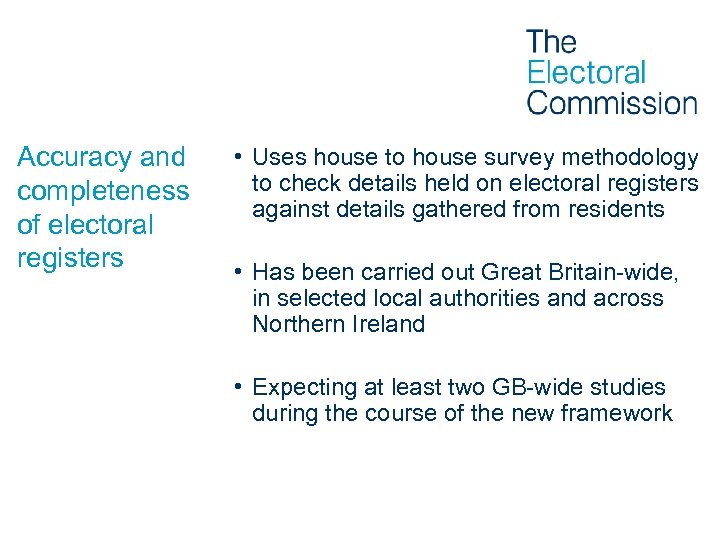 The Electoral Commission

Accuracy and completeness of electoral registers

• Uses house to house survey methodology to check details held on electoral registers against details gathered from residents

• Has been carried out Great Britain-wide, in selected local authorities and across Northern Ireland

• Expecting at least two GB-wide studies during the course of the new framework